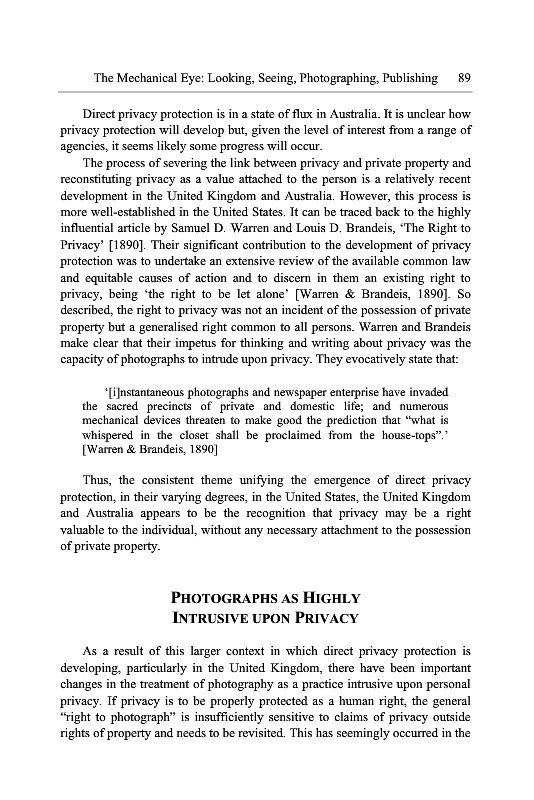 The Mechanical Eye: Looking, Seeing, Photographing, Publishing 89

Direct privacy protection is in a state of flux in Australia. It is unclear how privacy protection will develop but, given the level of interest from a range of agencies, it seems likely some progress will occur.

The process of severing the link between privacy and private property and reconstituting privacy as a value attached to the person is a relatively recent development in the United Kingdom and Australia. However, this process is more well-established in the United States. It can be traced back to the highly influential article by Samuel D. Warren and Louis D. Brandeis, 'The Right to Privacy' [1890]. Their significant contribution to the development of privacy protection was to undertake an extensive review of the available common law and equitable causes of action and to discern in them an existing right to privacy, being 'the right to be let alone' [Warren & Brandeis, 1890]. So described, the right to privacy was not an incident of the possession of private property but a generalised right common to all persons. Warren and Brandeis make clear that their impetus for thinking and writing about privacy was the capacity of photographs to intrude upon privacy. They evocatively state that:

'[i]nstantaneous photographs and newspaper enterprise have invaded the sacred precincts of private and domestic life; and numerous mechanical devices threaten to make good the prediction that "what is whispered in the closet shall be proclaimed from the house-tops".' [Warren & Brandeis, 1890]

Thus, the consistent theme unifying the emergence of direct privacy protection, in their varying degrees, in the United States, the United Kingdom and Australia appears to be the recognition that privacy may be a right valuable to the individual, without any necessary attachment to the possession of private property.

PHOTOGRAPHS AS HIGHLY INTRUSIVE UPON PRIVACY

As a result of this larger context in which direct privacy protection is developing, particularly in the United Kingdom, there have been important changes in the treatment of photography as a practice intrusive upon personal privacy. If privacy is to be properly protected as a human right, the general "right to photograph" is insufficiently sensitive to claims of privacy outside rights of property and needs to be revisited. This has seemingly occurred in the